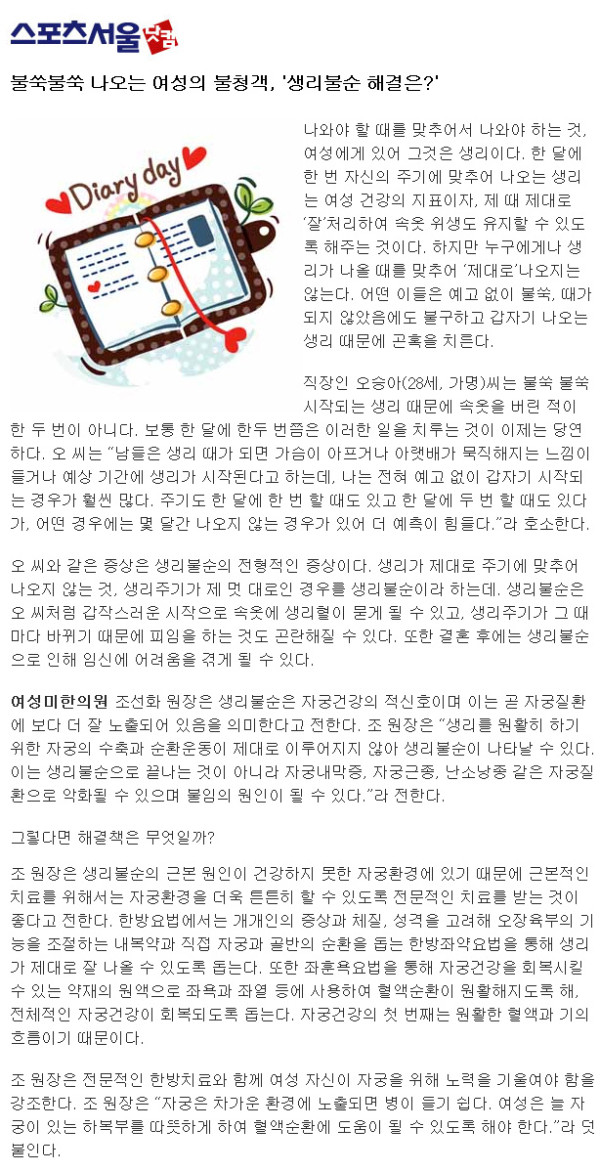 스포츠서울닷컴

불쑥불쑥 나오는 여성의 불청객, '생리불순 해결은?'

Diary day

나와야 할 때를 맞추어서 나와야 하는 것, 여성에게 있어 그것은 생리이다. 한 달에 한 번 자신의 주기에 맞추어 나오는 생리는 여성 건강의 지표이자, 제 때 제대로 '잘'처리하여 속옷 위생도 유지할 수 있도록 해주는 것이다. 하지만 누구에게나 생리가 나올 때를 맞추어 '제대로'나오지는 않는다. 어떤 이들은 예고 없이 불쑥, 때가 되지 않았음에도 불구하고 갑자기 나오는 생리 때문에 곤혹을 치른다.

직장인 오승아(28세, 가명)씨는 불쑥 불쑥 시작되는 생리 때문에 속옷을 버린 적이 한 두 번이 아니다. 보통 한 달에 한두 번쯤은 이러한 일을 치루는 것이 이제는 당연하다. 오 씨는 "남들은 생리 때가 되면 가슴이 아프거나 아랫배가 묵직해지는 느낌이 들거나 예상 기간에 생리가 시작된다고 하는데, 나는 전혀 예고 없이 갑자기 시작되는 경우가 훨씬 많다. 주기도 한 달에 한 번 할 때도 있고 한 달에 두 번 할 때도 있다가, 어떤 경우에는 몇 달간 나오지 않는 경우가 있어 더 예측이 힘들다."라 호소한다.

오 씨와 같은 증상은 생리불순의 전형적인 증상이다. 생리가 제대로 주기에 맞추어 나오지 않는 것, 생리주기가 제 멋 대로인 경우를 생리불순이라 하는데. 생리불순은 오 씨처럼 갑작스러운 시작으로 속옷에 생리혈이 묻게 될 수 있고, 생리주기가 그 때마다 바뀌기 때문에 피임을 하는 것도 곤란해질 수 있다. 또한 결혼 후에는 생리불순으로 인해 임신에 어려움을 겪게 될 수 있다.

여성미한의원 조선화 원장은 생리불순은 자궁건강의 적신호이며 이는 곧 자궁질환에 보다 더 잘 노출되어 있음을 의미한다고 전한다. 조 원장은 "생리를 원활히 하기 위한 자궁의 수축과 순환운동이 제대로 이루어지지 않아 생리불순이 나타날 수 있다. 이는 생리불순으로 끝나는 것이 아니라 자궁내막증, 자궁근종, 난소낭종 같은 자궁질환으로 악화될 수 있으며 불임의 원인이 될 수 있다."라 전한다.

그렇다면 해결책은 무엇일까?

조 원장은 생리불순의 근본 원인이 건강하지 못한 자궁환경에 있기 때문에 근본적인 치료를 위해서는 자궁환경을 더욱 튼튼히 할 수 있도록 전문적인 치료를 받는 것이 좋다고 전한다. 한방요법에서는 개개인의 증상과 체질, 성격을 고려해 오장육부의 기능을 조절하는 내복약과 직접 자궁과 골반의 순환을 돕는 한방좌약요법을 통해 생리가 제대로 잘 나올 수 있도록 돕는다. 또한 좌훈욕요법을 통해 자궁건강을 회복시킬 수 있는 약재의 원액으로 좌욕과 좌열 등에 사용하여 혈액순환이 원활해지도록 해, 전체적인 자궁건강이 회복되도록 돕는다. 자궁건강의 첫 번째는 원활한 혈액과 기의 흐름이기 때문이다.

조 원장은 전문적인 한방치료와 함께 여성 자신이 자궁을 위해 노력을 기울여야 함을 강조한다. 조 원장은 "자궁은 차가운 환경에 노출되면 병이 들기 쉽다. 여성은 늘 자궁이 있는 하복부를 따뜻하게 하여 혈액순환에 도움이 될 수 있도록 해야 한다."라 덧붙인다.